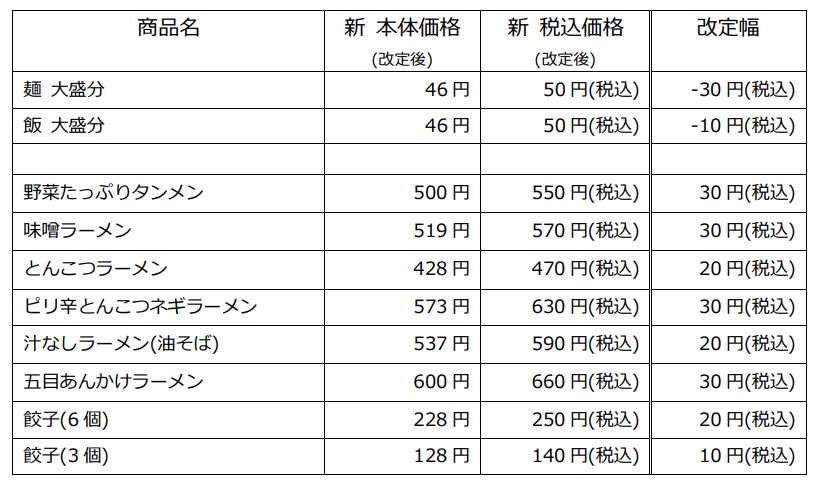 | 商品名 | 新 本体価格 (改定後) | 新 税込価格 (改定後) | 改定幅 |
|---|---|---|---|
| 麺 大盛分 | 46 円 | 50 円(税込) | -30 円(税込) |
| 飯 大盛分 | 46 円 | 50 円(税込) | -10 円(税込) |
| | | | |
| 野菜たっぷりタンメン | 500 円 | 550 円(税込) | 30 円(税込) |
| 味噌ラーメン | 519 円 | 570 円(税込) | 30 円(税込) |
| とんこつラーメン | 428 円 | 470 円(税込) | 20 円(税込) |
| ピリ辛とんこつネギラーメン | 573 円 | 630 円(税込) | 30 円(税込) |
| 汁なしラーメン(油そば) | 537 円 | 590 円(税込) | 20 円(税込) |
| 五目あんかけラーメン | 600 円 | 660 円(税込) | 30 円(税込) |
| 餃子(6 個) | 228 円 | 250 円(税込) | 20 円(税込) |
| 餃子(3 個) | 128 円 | 140 円(税込) | 10 円(税込) |